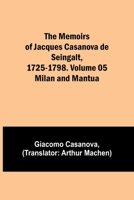 The Memoirs of Jacques Casanova de Seingalt, 1725-1798. Volume 05 Milan and Mantua

Giacomo Casanova, (Translator: Arthur Machen)